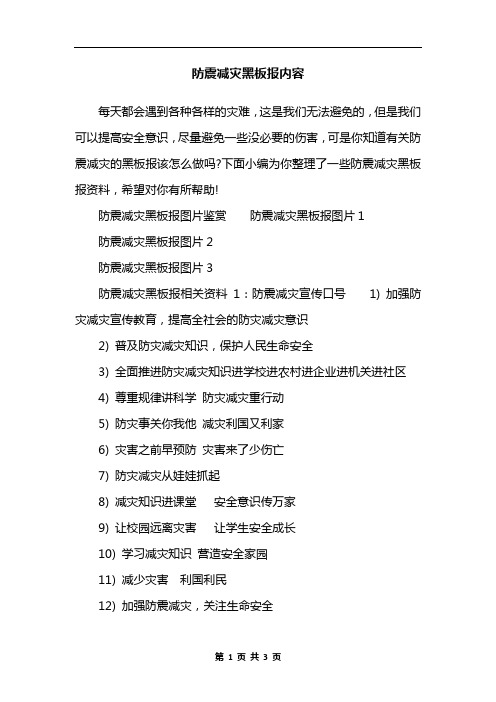 防震减灾黑板报内容

每天都会遇到各种各样的灾难，这是我们无法避免的，但是我们可以提高安全意识，尽量避免一些没必要的伤害，可是你知道有关防震减灾的黑板报该怎么做吗?下面小编为你整理了一些防震减灾黑板报资料，希望对你有所帮助!

防震减灾黑板报图片鉴赏　　防震减灾黑板报图片 1

防震减灾黑板报图片 2

防震减灾黑板报图片 3

防震减灾黑板报相关资料 1：防震减灾宣传口号　　1) 加强防灾减灾宣传教育，提高全社会的防灾减灾意识

2) 普及防灾减灾知识，保护人民生命安全

3) 全面推进防灾减灾知识进学校进农村进企业进机关进社区

4) 尊重规律讲科学 防灾减灾重行动

5) 防灾事关你我他 减灾利国又利家

6) 灾害之前早预防 灾害来了少伤亡

7) 防灾减灾从娃娃抓起

8) 减灾知识进课堂　　安全意识传万家

9) 让校园远离灾害　　让学生安全成长

10) 学习减灾知识 营造安全家园

11) 减少灾害　利国利民

12) 加强防震减灾，关注生命安全

第 1 页 共 3 页